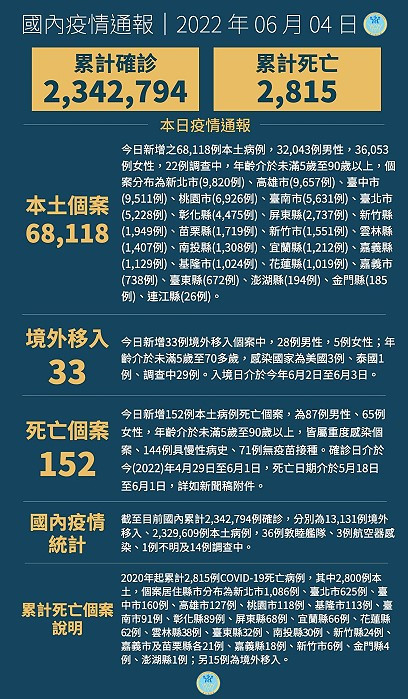 國內疫情通報｜2022 年 06 月 04 日

累計確診
2,342,794

累計死亡
2,815

本日疫情通報

本土個案
68,118

今日新增之68,118例本土病例，32,043例男性，36,053例女性，22例調查中，年齡介於未滿5歲至90歲以上，個案分布為新北市(9,820例)、高雄市(9,657例)、臺中市(9,511例)、桃園市(6,926例)、臺南市(5,631例)、臺北市(5,228例)、彰化縣(4,475例)、屏東縣(2,737例)、新竹縣(1,949例)、苗栗縣(1,719例)、新竹市(1,551例)、雲林縣(1,407例)、南投縣(1,308例)、宜蘭縣(1,212例)、嘉義縣(1,129例)、基隆市(1,024例)、花蓮縣(1,019例)、嘉義市(738例)、臺東縣(672例)、澎湖縣(194例)、金門縣(185例)、連江縣(26例)。

境外移入
33

今日新增33例境外移入個案中，28例男性，5例女性；年齡介於未滿5歲至70多歲，感染國家為美國3例、泰國1例、調查中29例。入境日介於今年6月2日至6月3日。

死亡個案
152

今日新增152例本土病例死亡個案，為87例男性、65例女性，年齡介於未滿5歲至90歲以上，皆屬重度感染個案、144例具慢性病史、71例無疫苗接種。確診日介於今(2022)年4月29日至6月1日，死亡日期介於5月18日至6月1日，詳如新聞稿附件。

國內疫情統計

截至目前國內累計2,342,794例確診，分別為13,131例境外移入、2,329,609例本土病例，36例敦睦艦隊、3例航空器感染、1例不明及14例調查中。

累計死亡個案說明

2020年起累計2,815例COVID-19死亡病例，其中2,800例本土，個案居住縣市分布為新北市1,086例、臺北市625例、臺中市160例、高雄市127例、桃園市118例、基隆市113例、臺南市91例、彰化縣89例、屏東縣68例、宜蘭縣66例、花蓮縣62例、雲林縣38例、臺東縣32例、南投縣30例、新竹縣24例、嘉義市及苗栗縣各21例、嘉義縣18例、新竹市6例、金門縣4例、澎湖縣1例；另15例為境外移入。